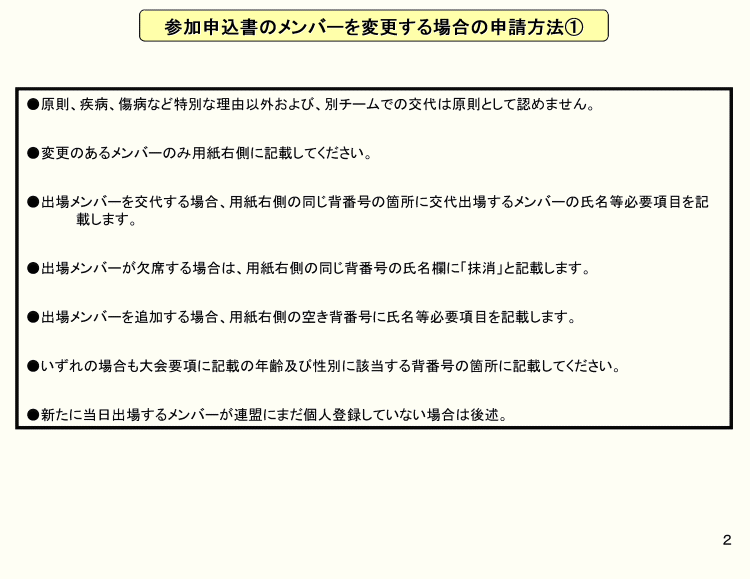 参加申込書のメンバーを変更する場合の申請方法①

●原則、疾病、傷病など特別な理由以外および、別チームでの交代は原則として認めません。

●変更のあるメンバーのみ用紙右側に記載してください。

●出場メンバーを交代する場合、用紙右側の同じ背番号の箇所に交代出場するメンバーの氏名等必要項目を記載します。

●出場メンバーが欠席する場合は、用紙右側の同じ背番号の氏名欄に「抹消」と記載します。

●出場メンバーを追加する場合、用紙右側の空き背番号に氏名等必要項目を記載します。

●いずれの場合も大会要項に記載の年齢及び性別に該当する背番号の箇所に記載してください。

●新たに当日出場するメンバーが連盟にまだ個人登録していない場合は後述。

2